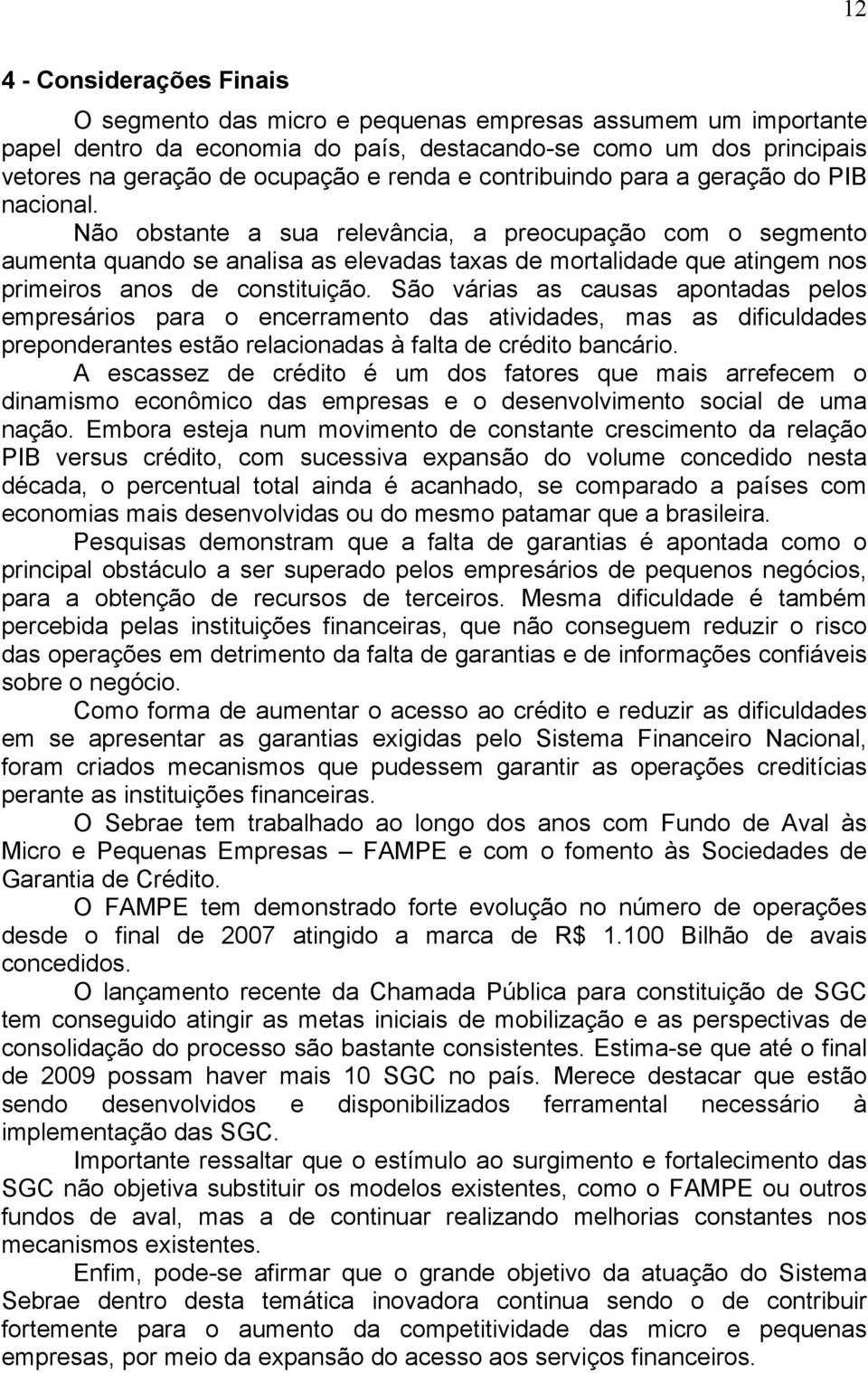 12

4 - Considerações Finais

O segmento das micro e pequenas empresas assumem um importante papel dentro da economia do país, destacando-se como um dos principais vetores na geração de ocupação e renda e contribuindo para a geração do PIB nacional.

Não obstante a sua relevância, a preocupação com o segmento aumenta quando se analisa as elevadas taxas de mortalidade que atingem nos primeiros anos de constituição. São várias as causas apontadas pelos empresários para o encerramento das atividades, mas as dificuldades preponderantes estão relacionadas à falta de crédito bancário.

A escassez de crédito é um dos fatores que mais arrefecem o dinamismo econômico das empresas e o desenvolvimento social de uma nação. Embora esteja num movimento de constante crescimento da relação PIB versus crédito, com sucessiva expansão do volume concedido nesta década, o percentual total ainda é acanhado, se comparado a países com economias mais desenvolvidas ou do mesmo patamar que a brasileira.

Pesquisas demonstram que a falta de garantias é apontada como o principal obstáculo a ser superado pelos empresários de pequenos negócios, para a obtenção de recursos de terceiros. Mesma dificuldade é também percebida pelas instituições financeiras, que não conseguem reduzir o risco das operações em detrimento da falta de garantias e de informações confiáveis sobre o negócio.

Como forma de aumentar o acesso ao crédito e reduzir as dificuldades em se apresentar as garantias exigidas pelo Sistema Financeiro Nacional, foram criados mecanismos que pudessem garantir as operações creditícias perante as instituições financeiras.

O Sebrae tem trabalhado ao longo dos anos com Fundo de Aval às Micro e Pequenas Empresas – FAMPE e com o fomento às Sociedades de Garantia de Crédito.

O FAMPE tem demonstrado forte evolução no número de operações desde o final de 2007 atingido a marca de R$ 1.100 Bilhão de avais concedidos.

O lançamento recente da Chamada Pública para constituição de SGC tem conseguido atingir as metas iniciais de mobilização e as perspectivas de consolidação do processo são bastante consistentes. Estima-se que até o final de 2009 possam haver mais 10 SGC no país. Merece destacar que estão sendo desenvolvidos e disponibilizados ferramental necessário à implementação das SGC.

Importante ressaltar que o estímulo ao surgimento e fortalecimento das SGC não objetiva substituir os modelos existentes, como o FAMPE ou outros fundos de aval, mas a de continuar realizando melhorias constantes nos mecanismos existentes.

Enfim, pode-se afirmar que o grande objetivo da atuação do Sistema Sebrae dentro desta temática inovadora continua sendo o de contribuir fortemente para o aumento da competitividade das micro e pequenas empresas, por meio da expansão do acesso aos serviços financeiros.